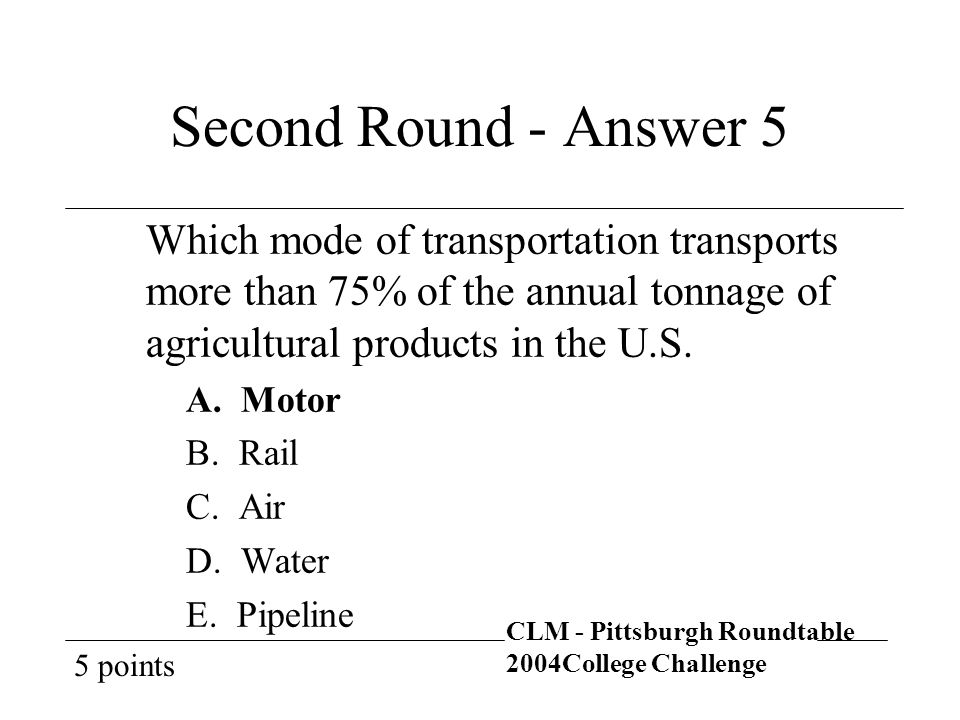 Second Round - Answer 5

Which mode of transportation transports more than 75% of the annual tonnage of agricultural products in the U.S.

A. Motor

B. Rail

C. Air

D. Water

E. Pipeline

5 points

CLM - Pittsburgh Roundtable
2004College Challenge